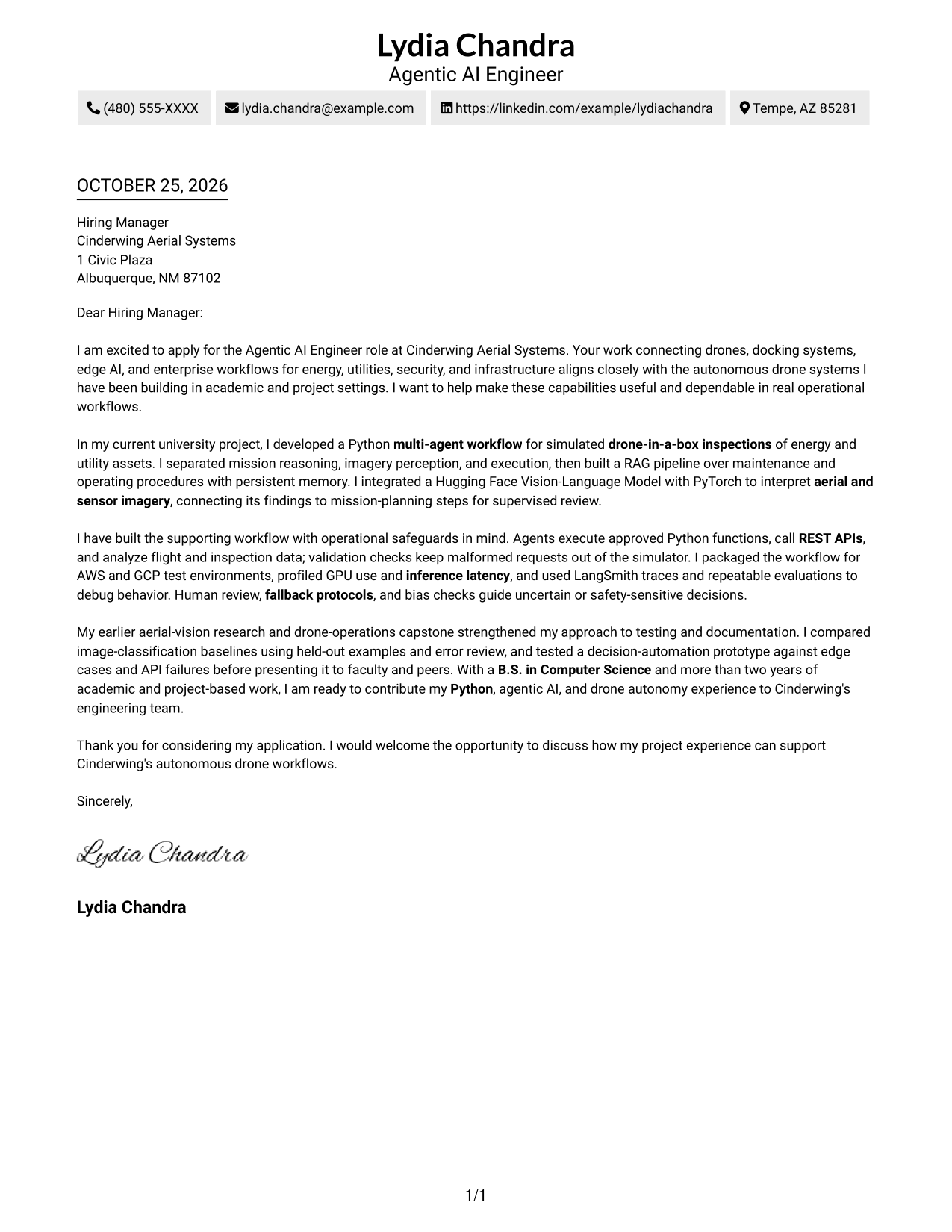 Lydia Chandra
Agentic AI Engineer

(480) 555-XXXX

lydia.chandra@example.com

https://linkedin.com/example/lydiachandra

Tempe, AZ 85281

OCTOBER 25, 2026

Hiring Manager
Cinderwing Aerial Systems
1 Civic Plaza
Albuquerque, NM 87102

Dear Hiring Manager:

I am excited to apply for the Agentic AI Engineer role at Cinderwing Aerial Systems. Your work connecting drones, docking systems, edge AI, and enterprise workflows for energy, utilities, security, and infrastructure aligns closely with the autonomous drone systems I have been building in academic and project settings. I want to help make these capabilities useful and dependable in real operational workflows.

In my current university project, I developed a Python multi-agent workflow for simulated drone-in-a-box inspections of energy and utility assets. I separated mission reasoning, imagery perception, and execution, then built a RAG pipeline over maintenance and operating procedures with persistent memory. I integrated a Hugging Face Vision-Language Model with PyTorch to interpret aerial and sensor imagery, connecting its findings to mission-planning steps for supervised review.

I have built the supporting workflow with operational safeguards in mind. Agents execute approved Python functions, call REST APIs, and analyze flight and inspection data; validation checks keep malformed requests out of the simulator. I packaged the workflow for AWS and GCP test environments, profiled GPU use and inference latency, and used LangSmith traces and repeatable evaluations to debug behavior. Human review, fallback protocols, and bias checks guide uncertain or safety-sensitive decisions.

My earlier aerial-vision research and drone-operations capstone strengthened my approach to testing and documentation. I compared image-classification baselines using held-out examples and error review, and tested a decision-automation prototype against edge cases and API failures before presenting it to faculty and peers. With a B.S. in Computer Science and more than two years of academic and project-based work, I am ready to contribute my Python, agentic AI, and drone autonomy experience to Cinderwing's engineering team.

Thank you for considering my application. I would welcome the opportunity to discuss how my project experience can support Cinderwing's autonomous drone workflows.

Sincerely,

Lydia Chandra

Lydia Chandra

1/1